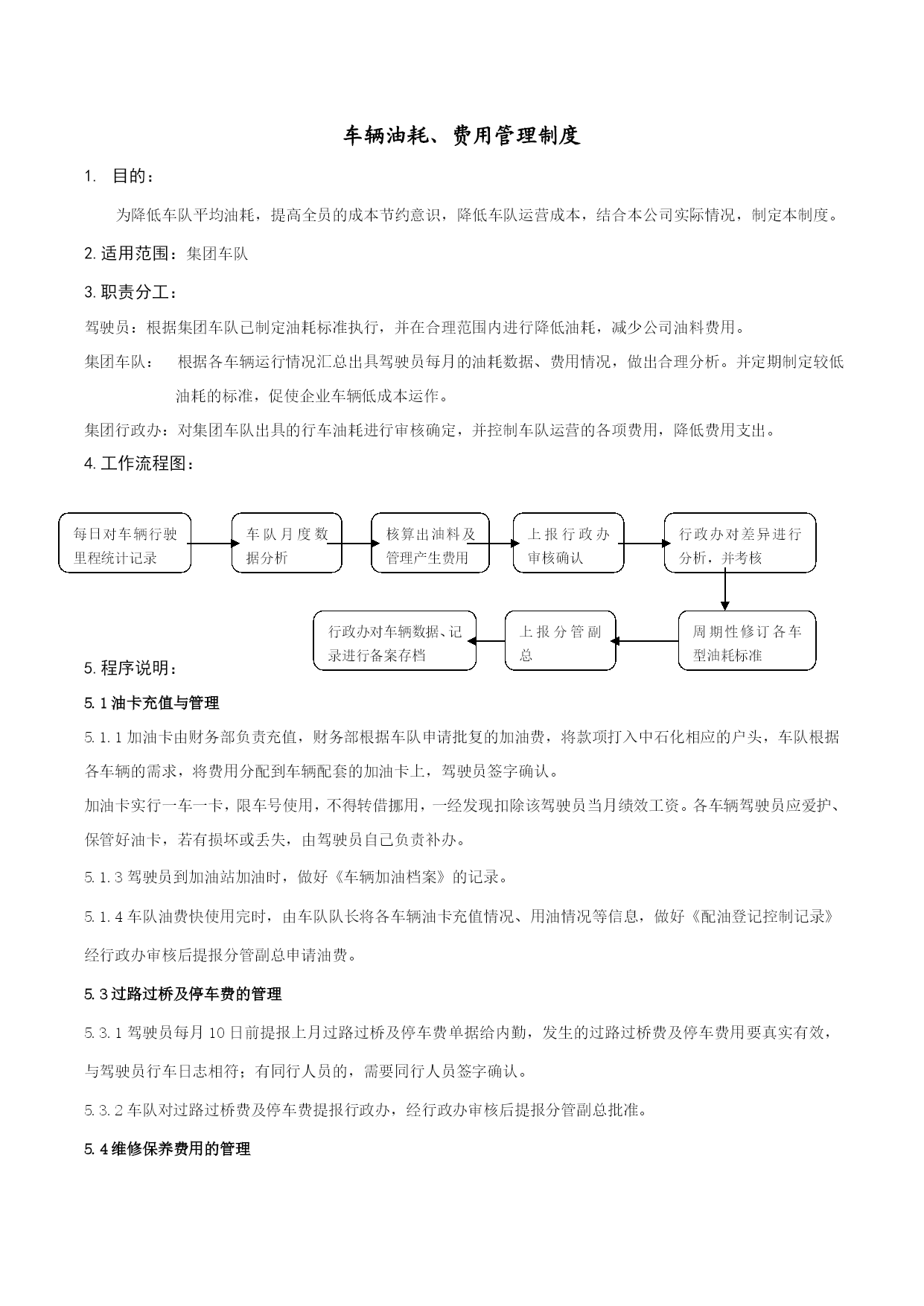 车辆油耗、费用管理制度

1. 目的：

为降低车队平均油耗，提高全员的成本节约意识，降低车队运营成本，结合本公司实际情况，制定本制度。

2. 适用范围：集团车队

3. 职责分工：

驾驶员：根据集团车队已制定油耗标准执行，并在合理范围内进行降低油耗，减少公司油料费用。

集团车队： 根据各车辆运行情况汇总出具驾驶员每月的油耗数据、费用情况，做出合理分析。并定期制定较低油耗的标准，促使企业车辆低成本运作。

集团行政办：对集团车队出具的行车油耗进行审核确定，并控制车队运营的各项费用，降低费用支出。

4. 工作流程图：

每日对车辆行驶里程统计记录

车队月度数据分析

核算出油料及管理产生费用

上报行政办审核确认

行政办对差异进行分析，并考核

周期性修订各车型油耗标准

上报分管副总

行政办对车辆数据、记录进行备案存档

5. 程序说明：

5.1 油卡充值与管理

5.1.1 加油卡由财务部负责充值，财务部根据车队申请批复的加油费，将款项打入中石化相应的户头，车队根据各车辆的需求，将费用分配到车辆配套的加油卡上，驾驶员签字确认。

加油卡实行一车一卡，限车号使用，不得转借挪用，一经发现扣除该驾驶员当月绩效工资。各车辆驾驶员应爱护、保管好油卡，若有损坏或丢失，由驾驶员自己负责补办。

5.1.3 驾驶员到加油站加油时，做好《车辆加油档案》的记录。

5.1.4 车队油费快使用完时，由车队队长将各车辆油卡充值情况、用油情况等信息，做好《配油登记控制记录》经行政办审核后提报分管副总申请油费。

5.3 过路过桥及停车费的管理

5.3.1 驾驶员每月 10 日前提报上月过路过桥及停车费单据给内勤，发生的过路过桥费及停车费用要真实有效，与驾驶员行车日志相符；有同行人员的，需要同行人员签字确认。

5.3.2 车队对过路过桥费及停车费提报行政办，经行政办审核后提报分管副总批准。

5.4 维修保养费用的管理